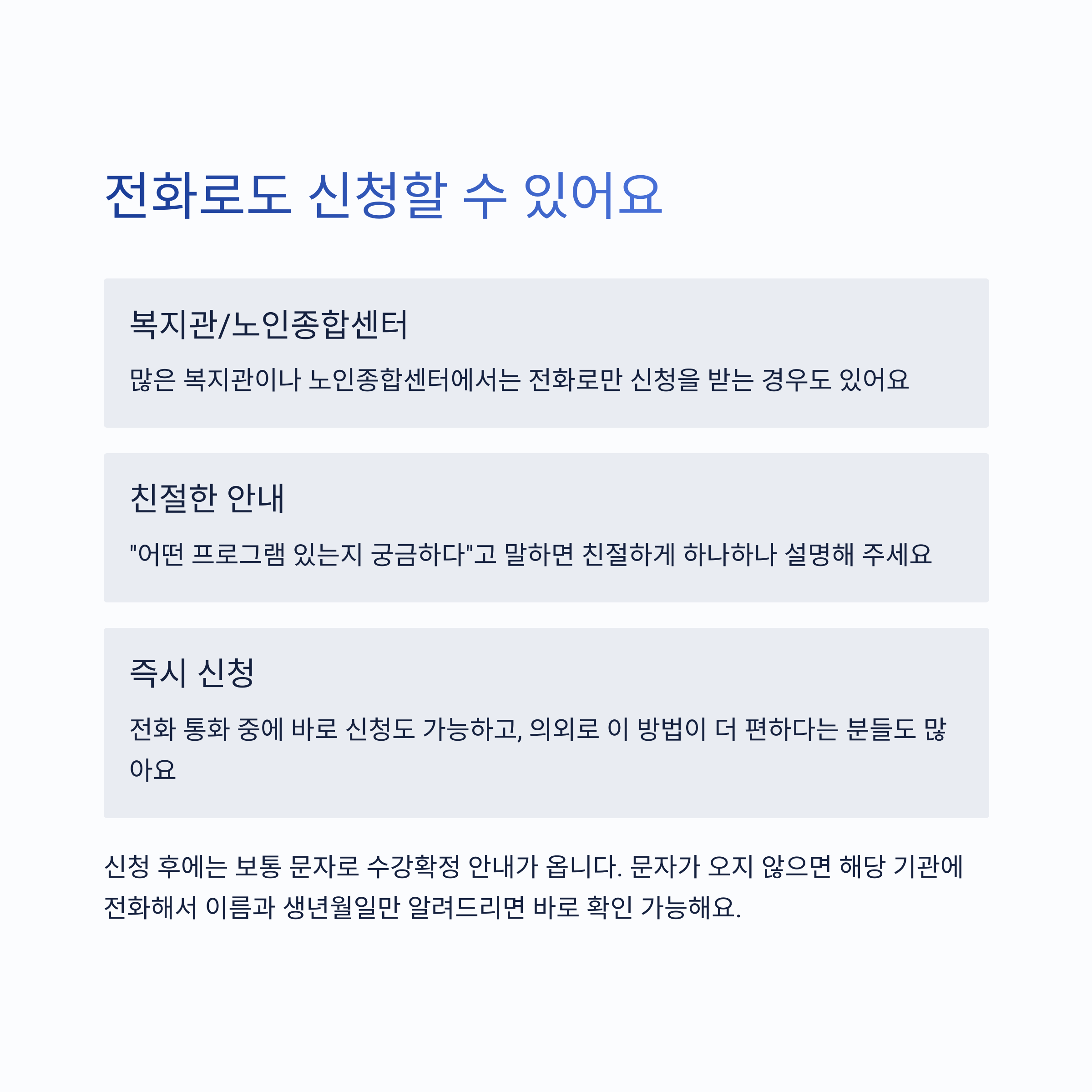 전화로도 신청할 수 있어요

복지관/노인종합센터

많은 복지관이나 노인종합센터에서는 전화로만 신청을 받는 경우도 있어요

친절한 안내

"어떤 프로그램 있는지 궁금하다"고 말하면 친절하게 하나하나 설명해 주세요

즉시 신청

전화 통화 중에 바로 신청도 가능하고, 의외로 이 방법이 더 편하다는 분들도 많아요

신청 후에는 보통 문자로 수강확정 안내가 옵니다. 문자가 오지 않으면 해당 기관에 전화해서 이름과 생년월일만 알려드리면 바로 확인 가능해요.